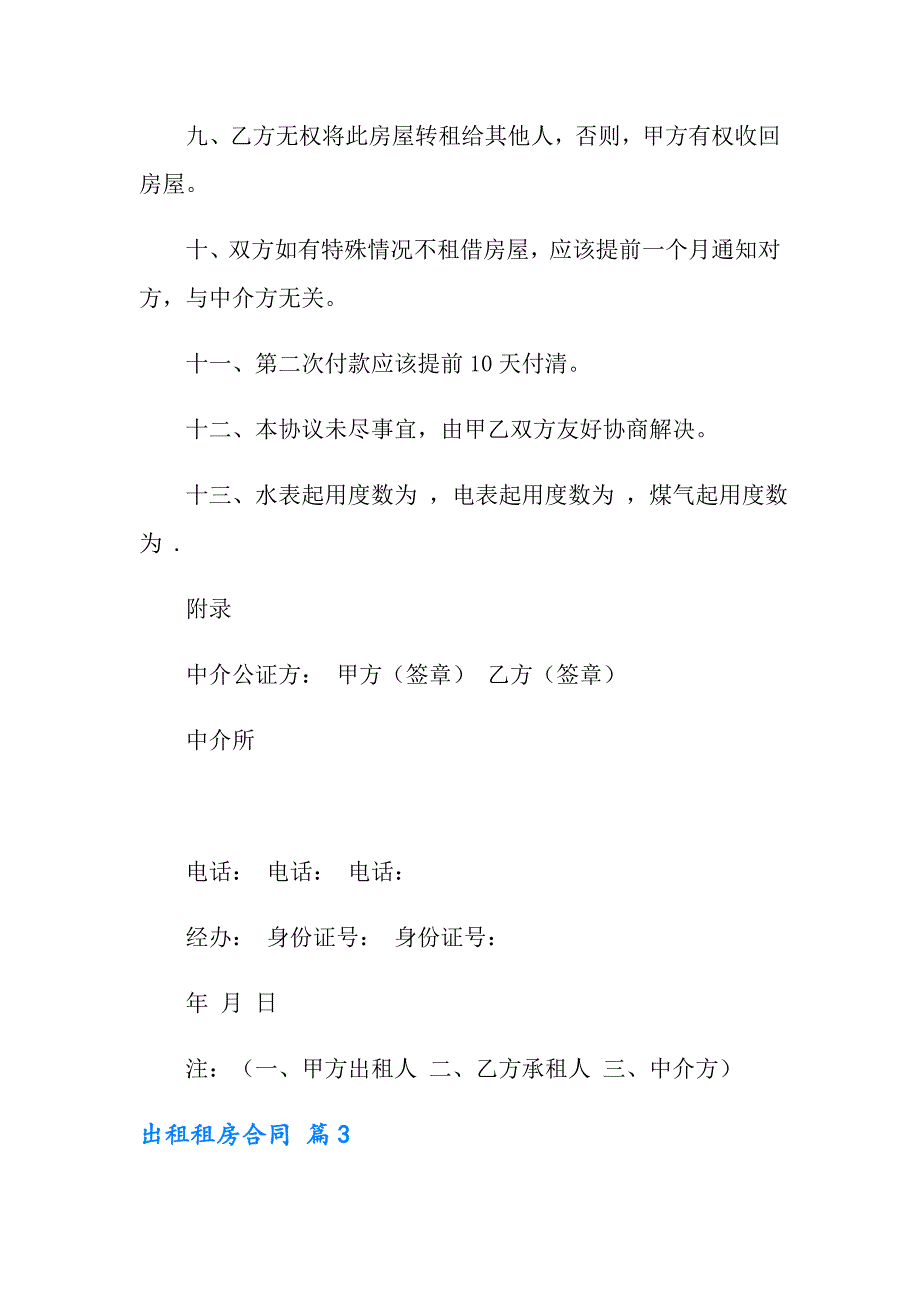 九、乙方无权将此房屋转租给其他人，否则，甲方有权收回房屋。

十、双方如有特殊情况不租借房屋，应该提前一个月通知对方，与中介方无关。

十一、第二次付款应该提前 10 天付清。

十二、本协议未尽事宜，由甲乙双方友好协商解决。

十三、水表起用度数为 ，电表起用度数为 ，煤气起用度数为 .

附录

中介公证方： 甲方（签章） 乙方（签章）

中介所

电话： 电话： 电话：

经办： 身份证号： 身份证号：

年 月 日

注：（一、甲方出租人 二、乙方承租人 三、中介方）

出租租房合同 篇 3